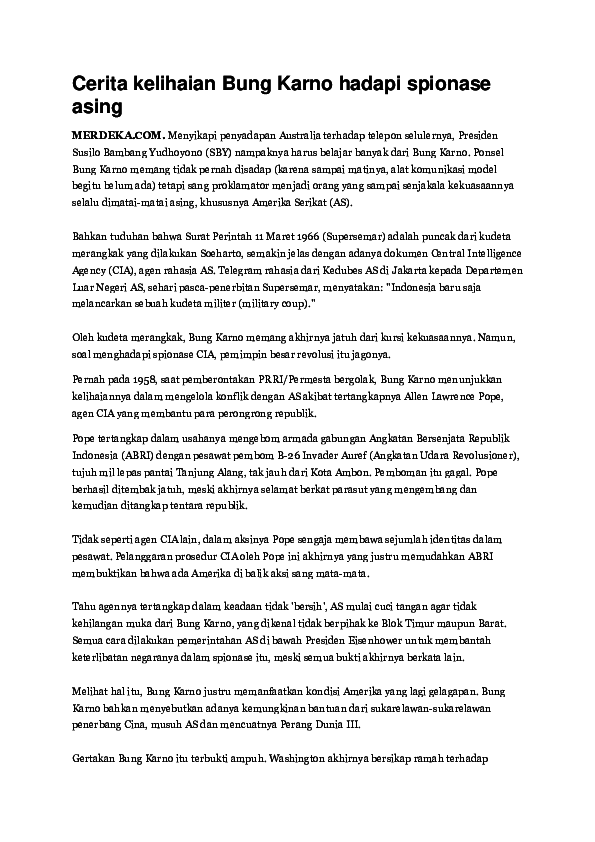 Cerita kelihaian Bung Karno hadapi spionase asing

MERDEKA.COM. Menyikapi penyadapan Australia terhadap telepon selulernya, Presiden Susilo Bambang Yudhoyono (SBY) nampaknya harus belajar banyak dari Bung Karno. Ponsel Bung Karno memang tidak pernah disadap (karena sampai matinya, alat komunikasi model begitu belum ada) tetapi sang proklamator menjadi orang yang sampai senjakala kekuasaannya selalu dimatai-matai asing, khususnya Amerika Serikat (AS).

Bahkan tuduhan bahwa Surat Perintah 11 Maret 1966 (Supersemar) adalah puncak dari kudeta merangkak yang dilakukan Soeharto, semakin jelas dengan adanya dokumen Central Intelligence Agency (CIA), agen rahasia AS. Telegram rahasia dari Kedubes AS di Jakarta kepada Departemen Luar Negeri AS, sehari pasca-penerbitan Supersemar, menyatakan: "Indonesia baru saja melancarkan sebuah kudeta militer (military coup)."

Oleh kudeta merangkak, Bung Karno memang akhirnya jatuh dari kursi kekuasaannya. Namun, soal menghadapi spionase CIA, pemimpin besar revolusi itu jagonya.

Pernah pada 1958, saat pemberontakan PRRI/Permesta bergolak, Bung Karno menunjukkan kelihaiannya dalam mengelola konflik dengan AS akibat tertangkapnya Allen Lawrence Pope, agen CIA yang membantu para perongrong republik.

Pope tertangkap dalam usahanya mengebom armada gabungan Angkatan Bersenjata Republik Indonesia (ABRI) dengan pesawat pembom B-26 Invader Auref (Angkatan Udara Revolusioner), tujuh mil lepas pantai Tanjung Alang, tak jauh dari Kota Ambon. Pemboman itu gagal. Pope berhasil ditembak jatuh, meski akhirnya selamat berkat parasut yang mengembang dan kemudian ditangkap tentara republik.

Tidak seperti agen CIA lain, dalam aksinya Pope sengaja membawa sejumlah identitas dalam pesawat. Pelanggaran prosedur CIA oleh Pope ini akhirnya yang justru memudahkan ABRI membuktikan bahwa ada Amerika di balik aksi sang mata-mata.

Tahu agennya tertangkap dalam keadaan tidak 'bersih', AS mulai cuci tangan agar tidak kehilangan muka dari Bung Karno, yang dikenal tidak berpihak ke Blok Timur maupun Barat. Semua cara dilakukan pemerintahan AS di bawah Presiden Eisenhower untuk membantah keterlibatan negaranya dalam spionase itu, meski semua bukti akhirnya berkata lain.

Melihat hal itu, Bung Karno justru memanfaatkan kondisi Amerika yang lagi gelagapan. Bung Karno bahkan menyebutkan adanya kemungkinan bantuan dari sukarelawan-sukarelawan penerbang Cina, musuh AS dan mencuatnya Perang Dunia III.

Gertakan Bung Karno itu terbukti ampuh. Washington akhirnya bersikap ramah terhadap